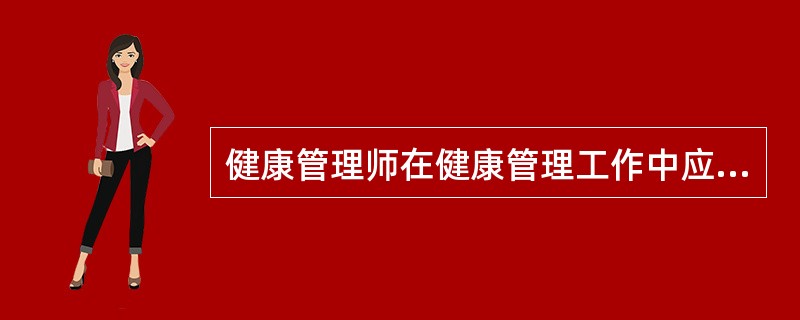 健康管理师在健康管理工作中应...